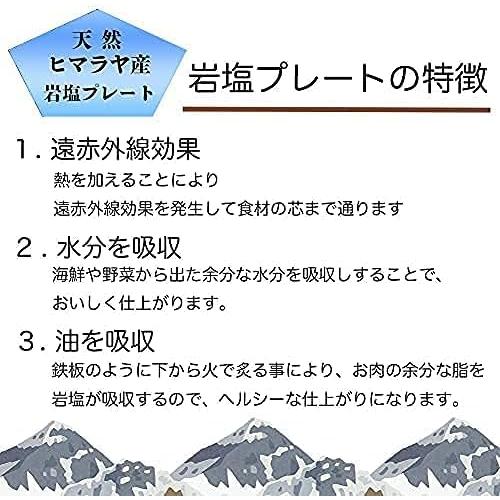 天然
ヒマラヤ産
岩塩プレート

岩塩プレートの特徴

１．遠赤外線効果
熱を加えることにより
遠赤外線効果を発生して食材の芯まで通ります

２．水分を吸収
海鮮や野菜から出た余分な水分を吸収しすることで、
おいしく仕上がります。

３．油を吸収
鉄板のように下から火で炙る事により、お肉の余分な脂を
岩塩が吸収するので、ヘルシーな仕上がりになります。